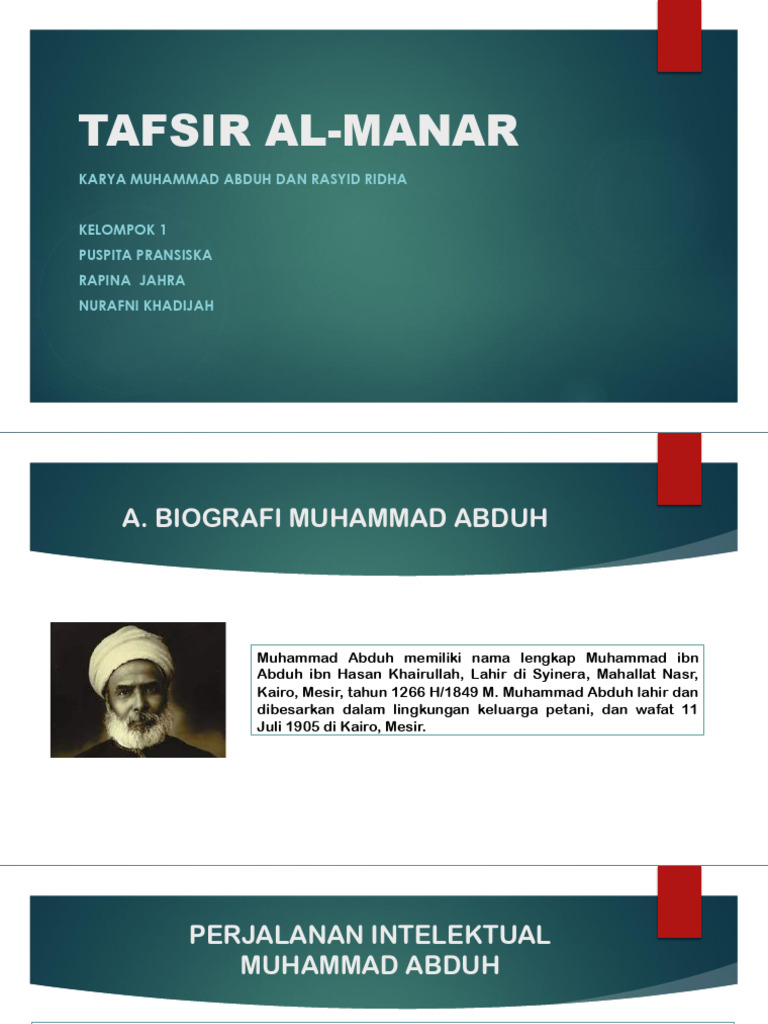 TAFSIR AL-MANAR

KARYA MUHAMMAD ABDUH DAN RASYID RIDHA

KELOMPOK 1
PUSPITA PRANSISKA
RAPINA JAHRA
NURAFNI KHADIJAH

A. BIOGRAFI MUHAMMAD ABDUH

Muhammad Abduh memiliki nama lengkap Muhammad ibn Abduh ibn Hasan Khairullah, Lahir di Syinera, Mahallat Nasr, Kairo, Mesir, tahun 1266 H/1849 M. Muhammad Abduh lahir dan dibesarkan dalam lingkungan keluarga petani, dan wafat 11 Juli 1905 di Kairo, Mesir.

PERJALANAN INTELEKTUAL MUHAMMAD ABDUH